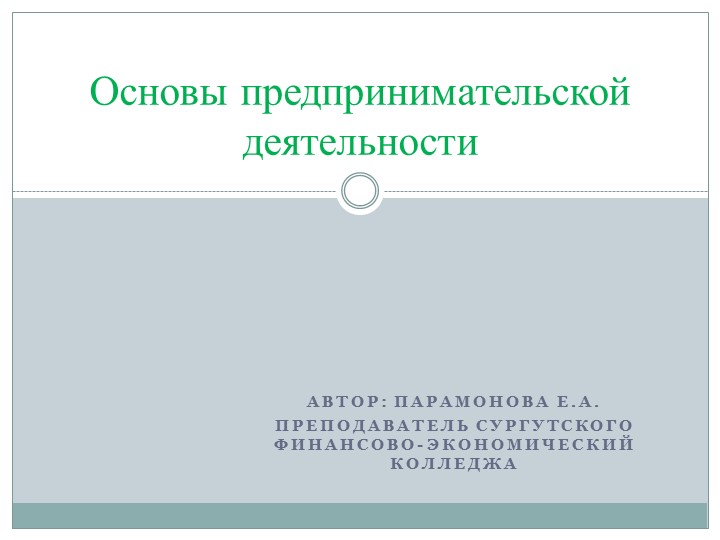 Основы предпринимательской деятельности

АВТОР: ПАРАМОНОВА Е.А.
ПРЕПОДАВАТЕЛЬ СУРГУТСКОГО ФИНАНСОВО-ЭКОНОМИЧЕСКИЙ КОЛЛЕДЖА